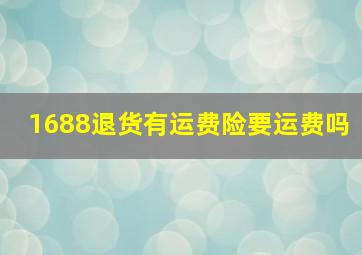 1688退货有运费险要运费吗